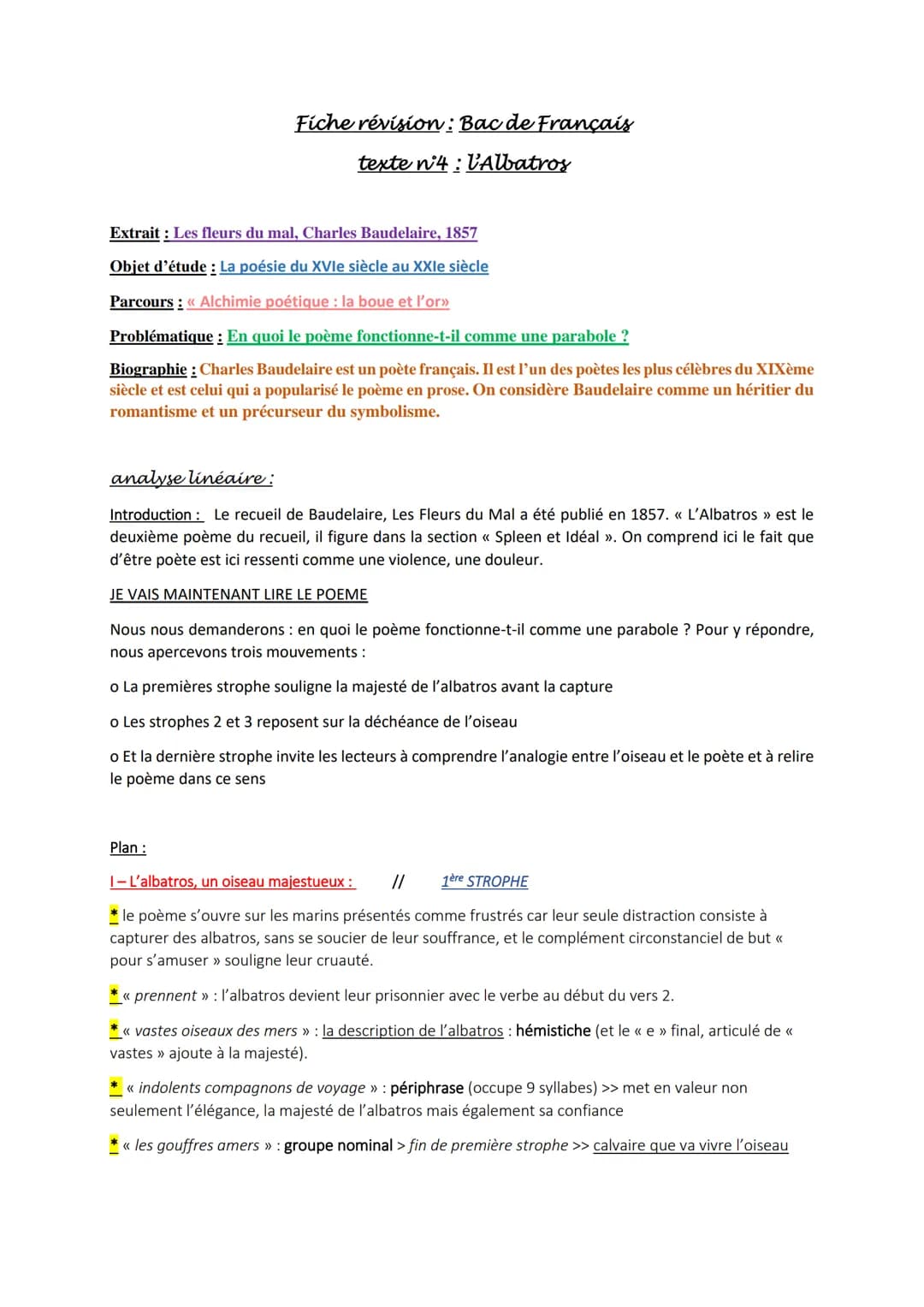 Fiche révision : Bac de Français

texte n°4 : L'Albatros

Extrait : Les fleurs du mal, Charles Baudelaire, 1857

Objet d'étude : La poésie du XVIe siècle au XXIe siècle

Parcours : « Alchimie poétique : la boue et l'or»

Problématique : En quoi le poème fonctionne-t-il comme une parabole ?

Biographie : Charles Baudelaire est un poète français. Il est l'un des poètes les plus célèbres du XIXème siècle et est celui qui a popularisé le poème en prose. On considère Baudelaire comme un héritier du romantisme et un précurseur du symbolisme.

analyse linéaire :

Introduction : Le recueil de Baudelaire, Les Fleurs du Mal a été publié en 1857. « L'Albatros » est le deuxième poème du recueil, il figure dans la section « Spleen et Idéal ». On comprend ici le fait que d'être poète est ici ressenti comme une violence, une douleur.

JE VAIS MAINTENANT LIRE LE POEME

Nous nous demanderons : en quoi le poème fonctionne-t-il comme une parabole ? Pour y répondre, nous apercevons trois mouvements :

o La premières strophe souligne la majesté de l'albatros avant la capture

o Les strophes 2 et 3 reposent sur la déchéance de l'oiseau

o Et la dernière strophe invite les lecteurs à comprendre l'analogie entre l'oiseau et le poète et à relire le poème dans ce sens

Plan :

I – L'albatros, un oiseau majestueux : // 1ère STROPHE

* le poème s'ouvre sur les marins présentés comme frustrés car leur seule distraction consiste à capturer des albatros, sans se soucier de leur souffrance, et le complément circonstanciel de but « pour s'amuser » souligne leur cruauté.

* « prennent » : l'albatros devient leur prisonnier avec le verbe au début du vers 2.

* « vastes oiseaux des mers » : la description de l'albatros : hémistiche (et le « e » final, articulé de « vastes » ajoute à la majesté).

* « indolents compagnons de voyage » : périphrase (occupe 9 syllabes) >> met en valeur non seulement l'élégance, la majesté de l'albatros mais également sa confiance

* « les gouffres amers » : groupe nominal > fin de première strophe >> calvaire que va vivre l'oiseau